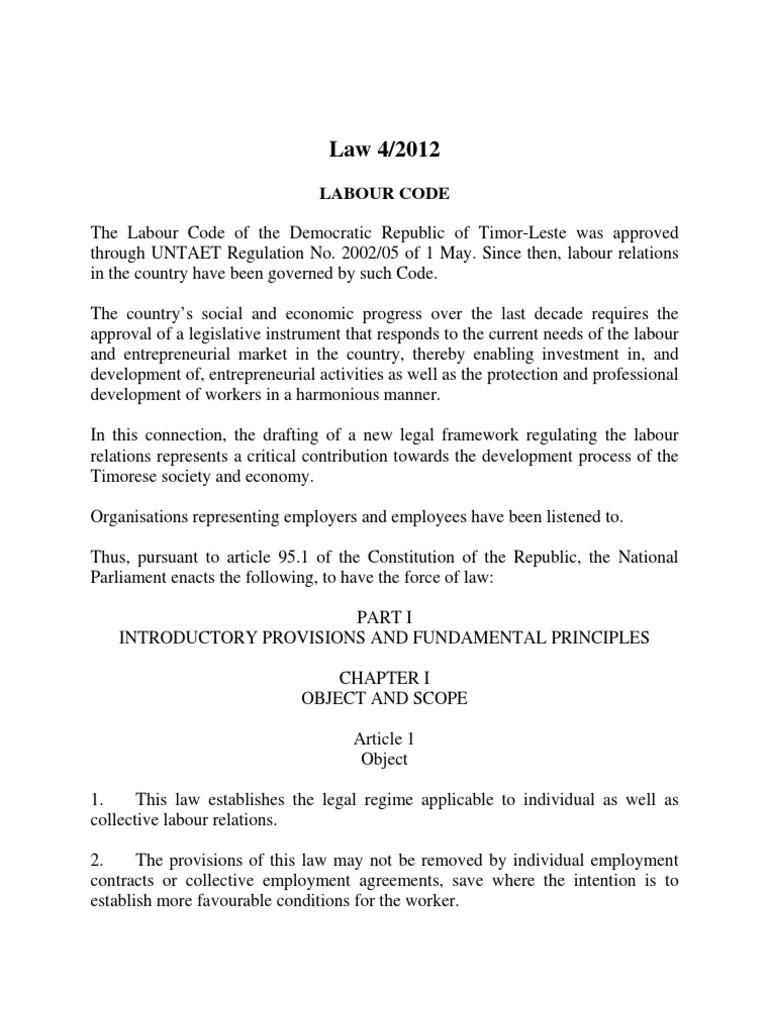 Law 4/2012

LABOUR CODE

The Labour Code of the Democratic Republic of Timor-Leste was approved through UNTAET Regulation No. 2002/05 of 1 May. Since then, labour relations in the country have been governed by such Code.

The country's social and economic progress over the last decade requires the approval of a legislative instrument that responds to the current needs of the labour and entrepreneurial market in the country, thereby enabling investment in, and development of, entrepreneurial activities as well as the protection and professional development of workers in a harmonious manner.

In this connection, the drafting of a new legal framework regulating the labour relations represents a critical contribution towards the development process of the Timorese society and economy.

Organisations representing employers and employees have been listened to.

Thus, pursuant to article 95.1 of the Constitution of the Republic, the National Parliament enacts the following, to have the force of law:

PART I
INTRODUCTORY PROVISIONS AND FUNDAMENTAL PRINCIPLES

CHAPTER I
OBJECT AND SCOPE

Article 1
Object

1. This law establishes the legal regime applicable to individual as well as collective labour relations.

2. The provisions of this law may not be removed by individual employment contracts or collective employment agreements, save where the intention is to establish more favourable conditions for the worker.